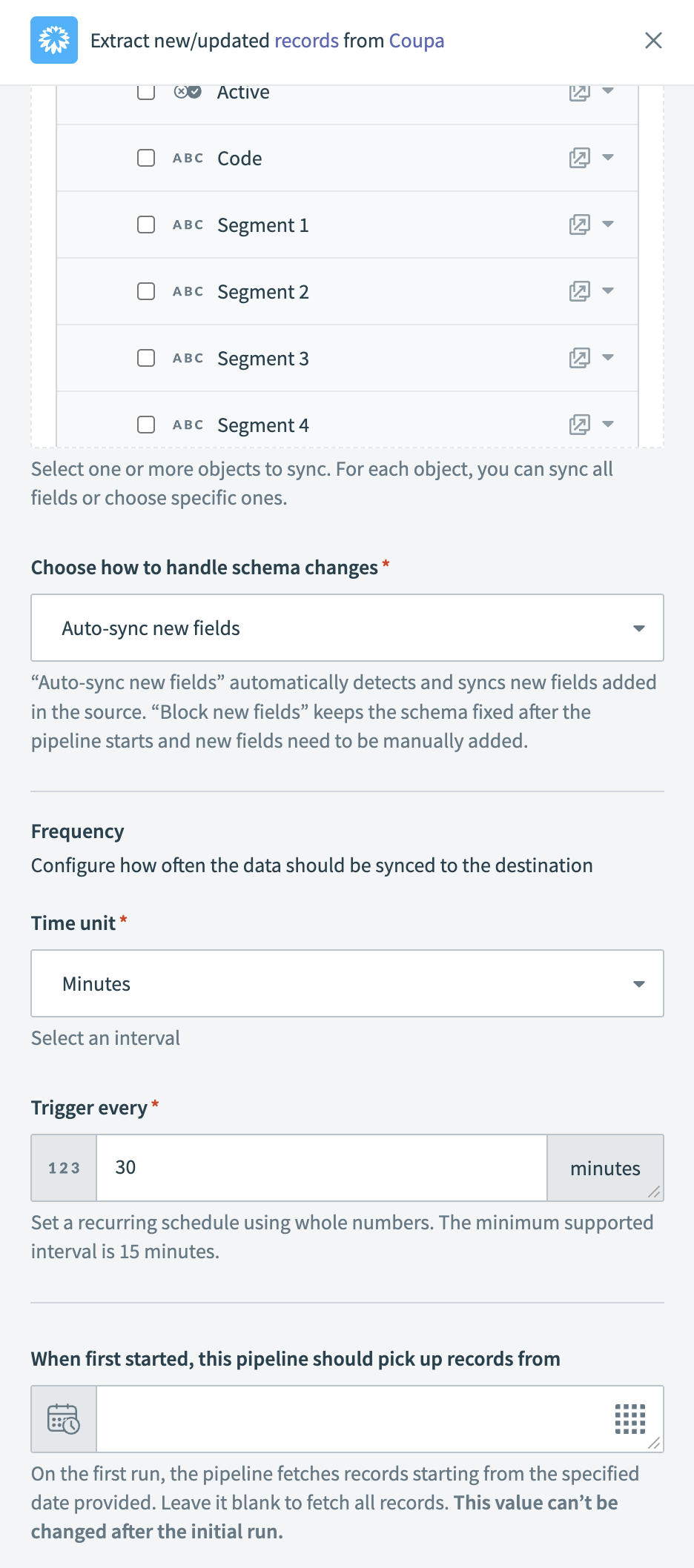 Extract new/updated records from Coupa

Active

ABC Code

ABC Segment 1

ABC Segment 2

ABC Segment 3

ABC Segment 4

Select one or more objects to sync. For each object, you can sync all fields or choose specific ones.

Choose how to handle schema changes *

Auto-sync new fields

“Auto-sync new fields” automatically detects and syncs new fields added in the source. “Block new fields” keeps the schema fixed after the pipeline starts and new fields need to be manually added.

Frequency

Configure how often the data should be synced to the destination

Time unit *

Minutes

Select an interval

Trigger every *

123 30 minutes

Set a recurring schedule using whole numbers. The minimum supported interval is 15 minutes.

When first started, this pipeline should pick up records from

On the first run, the pipeline fetches records starting from the specified date provided. Leave it blank to fetch all records. This value can’t be changed after the initial run.